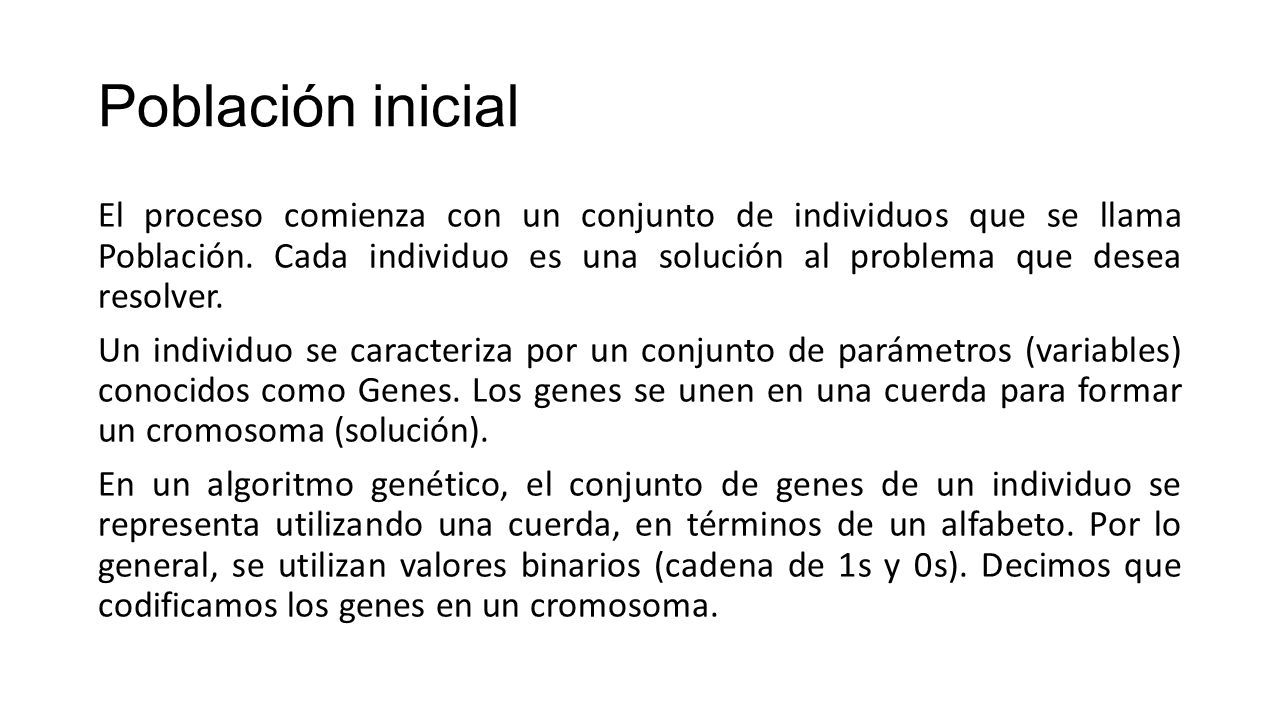 Población inicial

El proceso comienza con un conjunto de individuos que se llama Población. Cada individuo es una solución al problema que desea resolver.

Un individuo se caracteriza por un conjunto de parámetros (variables) conocidos como Genes. Los genes se unen en una cuerda para formar un cromosoma (solución).

En un algoritmo genético, el conjunto de genes de un individuo se representa utilizando una cuerda, en términos de un alfabeto. Por lo general, se utilizan valores binarios (cadena de 1s y 0s). Decimos que codificamos los genes en un cromosoma.